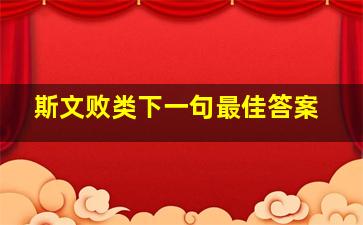 斯文败类下一句最佳答案